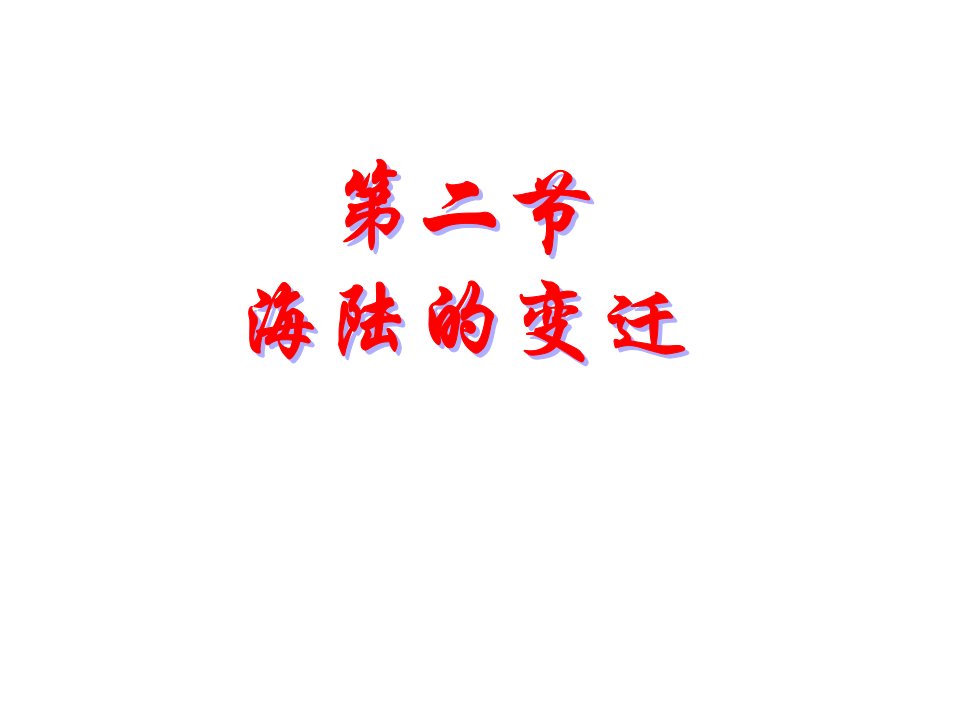 第二节
海陆的变迁